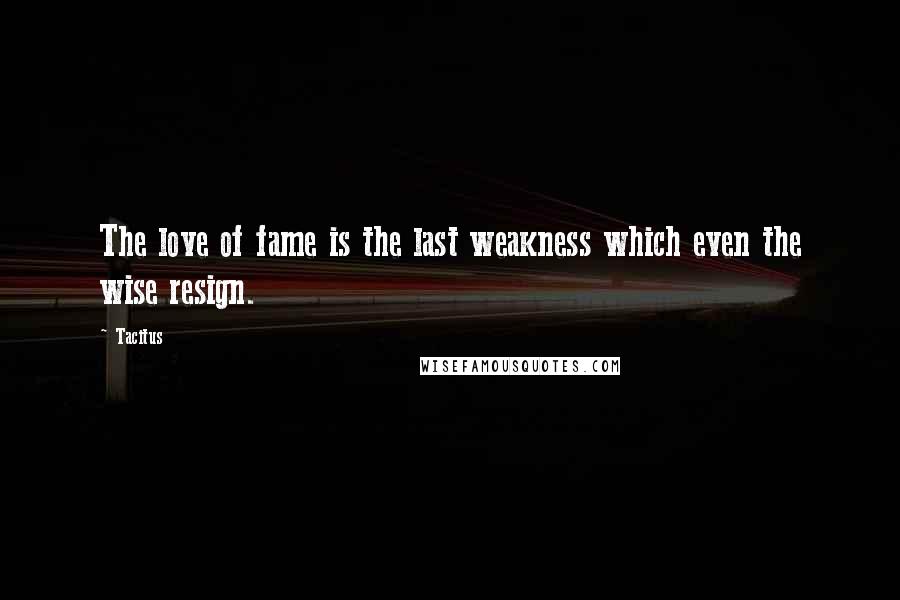 The love of fame is the last weakness which even the wise resign.

~ Tacitus

WISEFAMOUSQUOTES.COM